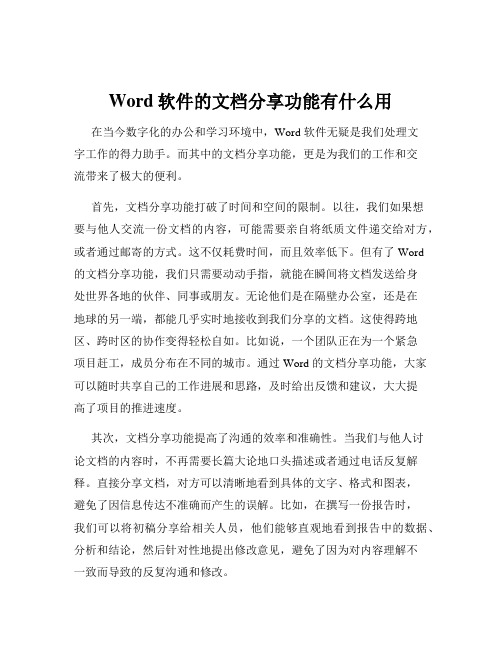 Word 软件的文档分享功能有什么用

在当今数字化的办公和学习环境中，Word 软件无疑是我们处理文字工作的得力助手。而其中的文档分享功能，更是为我们的工作和交流带来了极大的便利。

首先，文档分享功能打破了时间和空间的限制。以往，我们如果想要与他人交流一份文档的内容，可能需要亲自将纸质文件递交给对方，或者通过邮寄的方式。这不仅耗费时间，而且效率低下。但有了 Word 的文档分享功能，我们只需要动动手指，就能在瞬间将文档发送给身处世界各地的伙伴、同事或朋友。无论他们是在隔壁办公室，还是在地球的另一端，都能几乎实时地接收到我们分享的文档。这使得跨地区、跨时区的协作变得轻松自如。比如说，一个团队正在为一个紧急项目赶工，成员分布在不同的城市。通过 Word 的文档分享功能，大家可以随时共享自己的工作进展和思路，及时给出反馈和建议，大大提高了项目的推进速度。

其次，文档分享功能提高了沟通的效率和准确性。当我们与他人讨论文档的内容时，不再需要长篇大论地口头描述或者通过电话反复解释。直接分享文档，对方可以清晰地看到具体的文字、格式和图表，避免了因信息传达不准确而产生的误解。比如，在撰写一份报告时，我们可以将初稿分享给相关人员，他们能够直观地看到报告中的数据、分析和结论，然后针对性地提出修改意见，避免了因为对内容理解不一致而导致的反复沟通和修改。